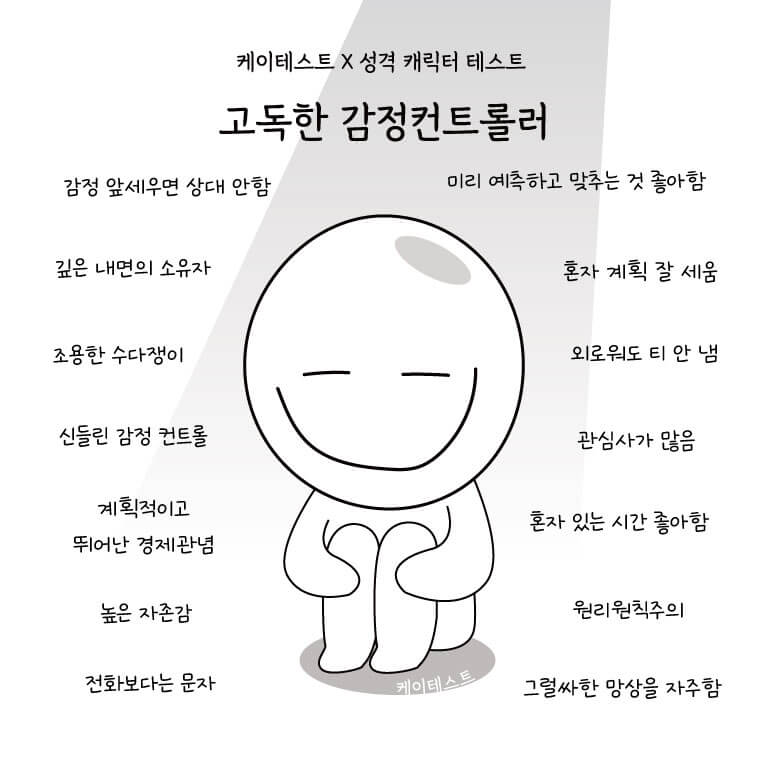 케이테스트 X 성격 캐릭터 테스트

고독한 감정컨트롤러

감정 앞세우면 상대 안함

깊은 내면의 소유자

조용한 수다쟁이

신들린 감정 컨트롤

계획적이고
뛰어난 경제관념

높은 자존감

전화보다는 문자

미리 예측하고 맞추는 것 좋아함

혼자 계획 잘 세움

외로워도 티 안 냄

관심사가 많음

혼자 있는 시간 좋아함

원리원칙주의

그럴싸한 망상을 자주함

케이테스트